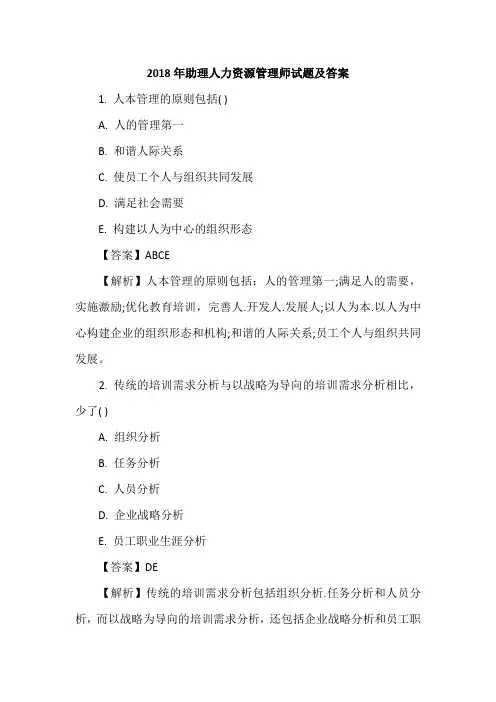 2018 年助理人力资源管理师试题及答案

1. 人本管理的原则包括( )

A. 人的管理第一

B. 和谐人际关系

C. 使员工个人与组织共同发展

D. 满足社会需要

E. 构建以人为中心的组织形态

【答案】ABCE

【解析】人本管理的原则包括：人的管理第一;满足人的需要，实施激励;优化教育培训，完善人.开发人.发展人;以人为本.以人为中心构建企业的组织形态和机构;和谐的人际关系;员工个人与组织共同发展。

2. 传统的培训需求分析与以战略为导向的培训需求分析相比，少了( )

A. 组织分析

B. 任务分析

C. 人员分析

D. 企业战略分析

E. 员工职业生涯分析

【答案】DE

【解析】传统的培训需求分析包括组织分析.任务分析和人员分析，而以战略为导向的培训需求分析，还包括企业战略分析和员工职